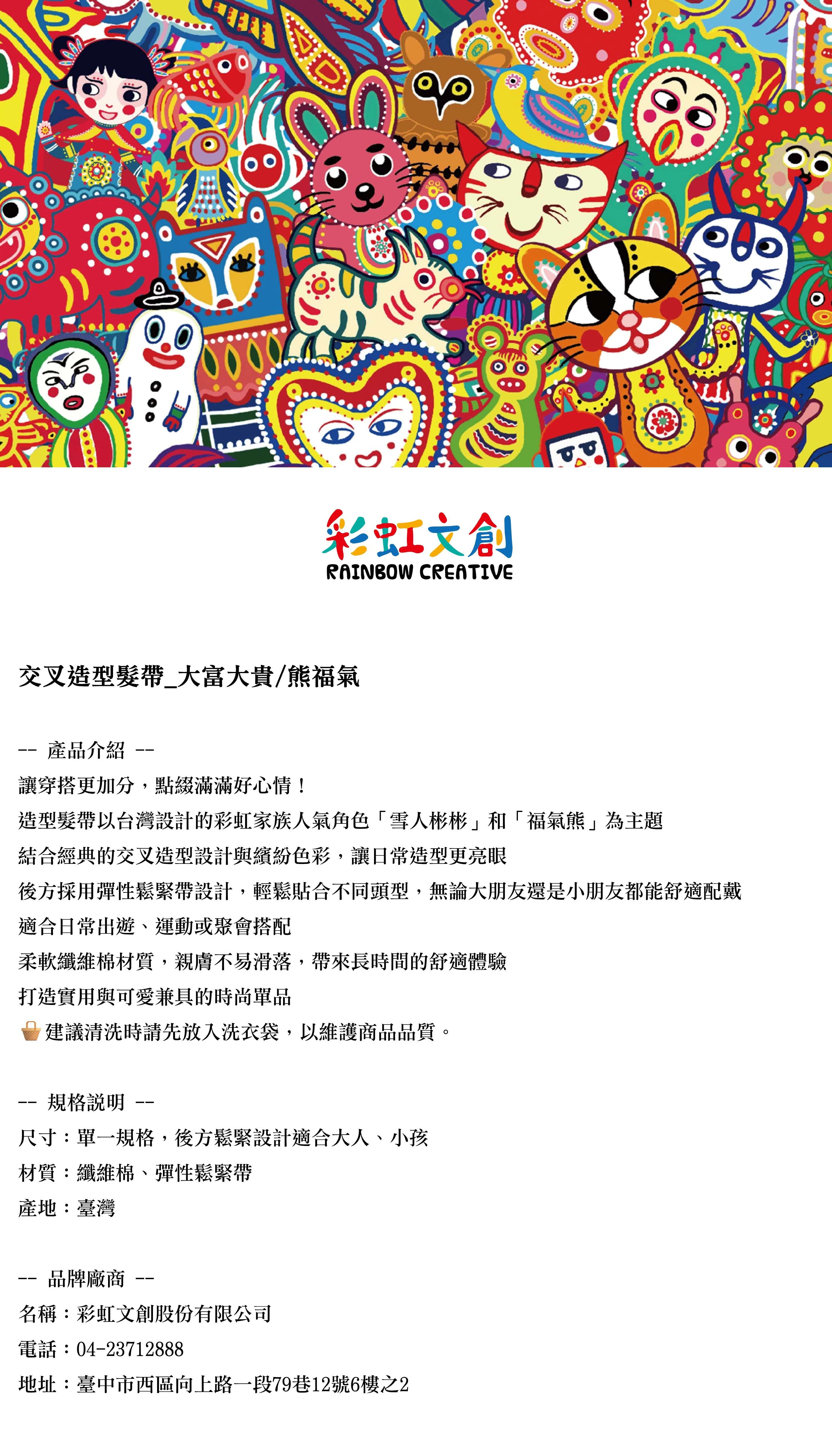 彩虹文創
RAINBOW CREATIVE

交叉造型髮帶_大富大貴/熊福氣

-- 產品介紹 --
讓穿搭更加分，點綴滿滿好心情！
造型髮帶以台灣設計的彩虹家族人氣角色「雪人彬彬」和「福氣熊」為主題
結合經典的交叉造型設計與繽紛色彩，讓日常造型更亮眼
後方採用彈性鬆緊帶設計，輕鬆貼合不同頭型，無論大朋友還是小朋友都能舒適配戴
適合日常出遊、運動或聚會搭配
柔軟纖維棉材質，親膚不易滑落，帶來長時間的舒適體驗
打造實用與可愛兼具的時尚單品
🧺建議清洗時請先放入洗衣袋，以維護商品品質。

-- 規格說明 --
尺寸：單一規格，後方鬆緊設計適合大人、小孩
材質：纖維棉、彈性鬆緊帶
產地：臺灣

-- 品牌廠商 --
名稱：彩虹文創股份有限公司
電話：04-23712888
地址：臺中市西區向上路一段79巷12號6樓之2